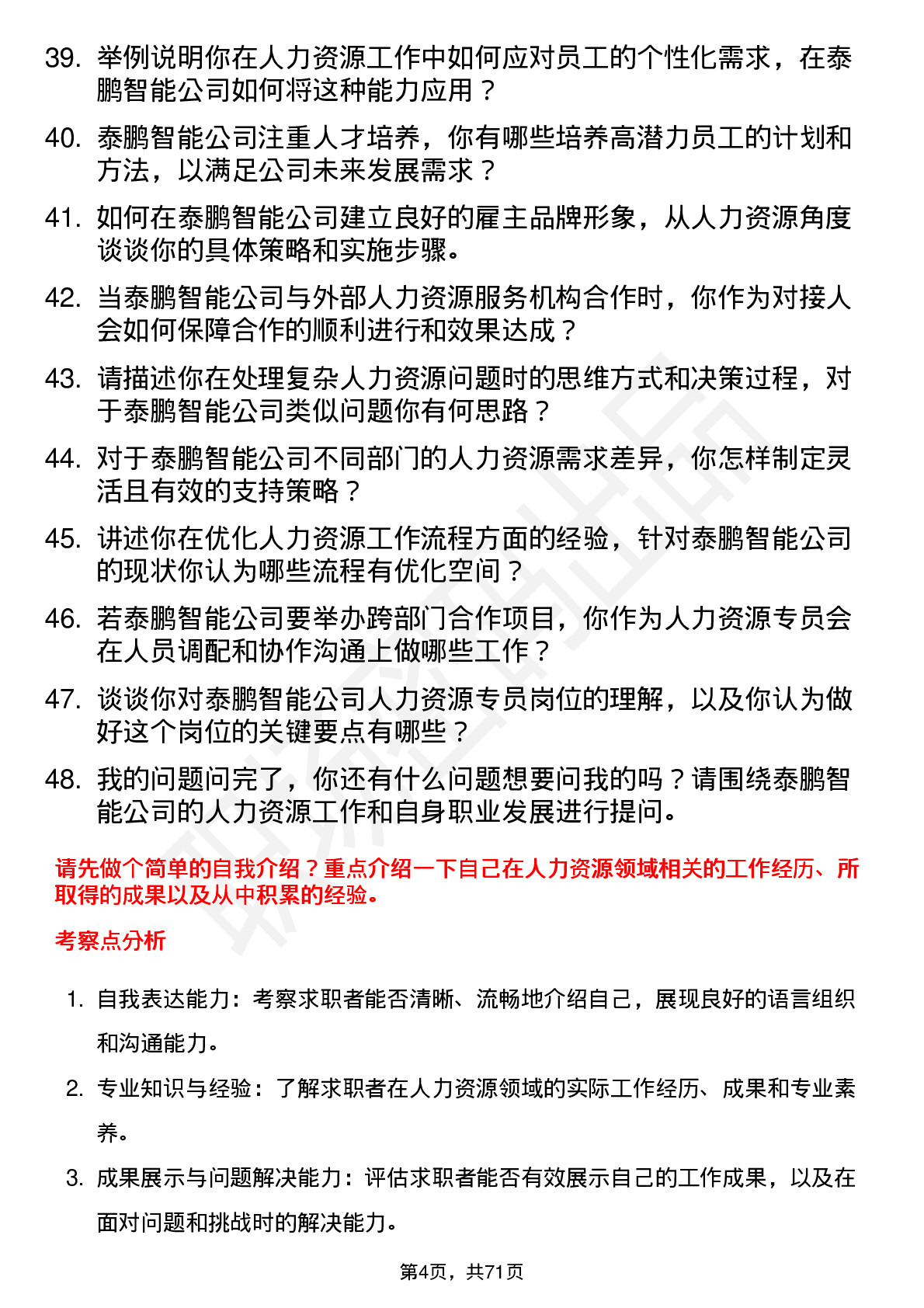 39. 举例说明你在人力资源工作中如何应对员工的个性化需求，在泰鹏智能公司如何将这种能力应用？

40. 泰鹏智能公司注重人才培养，你有哪些培养高潜力员工的计划和方法，以满足公司未来发展需求？

41. 如何在泰鹏智能公司建立良好的雇主品牌形象，从人力资源角度谈谈你的具体策略和实施步骤。

42. 当泰鹏智能公司与外部人力资源服务机构合作时，你作为对接人会如何保障合作的顺利进行和效果达成？

43. 请描述你在处理复杂人力资源问题时的思维方式和决策过程，对于泰鹏智能公司类似问题你有何思路？

44. 对于泰鹏智能公司不同部门的人力资源需求差异，你怎样制定灵活且有效的支持策略？

45. 讲述你在优化人力资源工作流程方面的经验，针对泰鹏智能公司的现状你认为哪些流程有优化空间？

46. 若泰鹏智能公司要举办跨部门合作项目，你作为人力资源专员会在人员调配和协作沟通上做哪些工作？

47. 谈谈你对泰鹏智能公司人力资源专员岗位的理解，以及你认为做好这个岗位的关键要点有哪些？

48. 我的问题问完了，你还有什么问题想要问我的吗？请围绕泰鹏智能公司的人力资源工作和自身职业发展进行提问。

请先做个简单的自我介绍？重点介绍一下自己在人力资源领域相关的工作经历、所取得的成果以及从中积累的经验。

考察点分析

1. 自我表达能力：考察求职者能否清晰、流畅地介绍自己，展现良好的语言组织和沟通能力。

2. 专业知识与经验：了解求职者在人力资源领域的实际工作经历、成果和专业素养。

3. 成果展示与问题解决能力：评估求职者能否有效展示自己的工作成果，以及在面对问题和挑战时的解决能力。

第4页，共71页